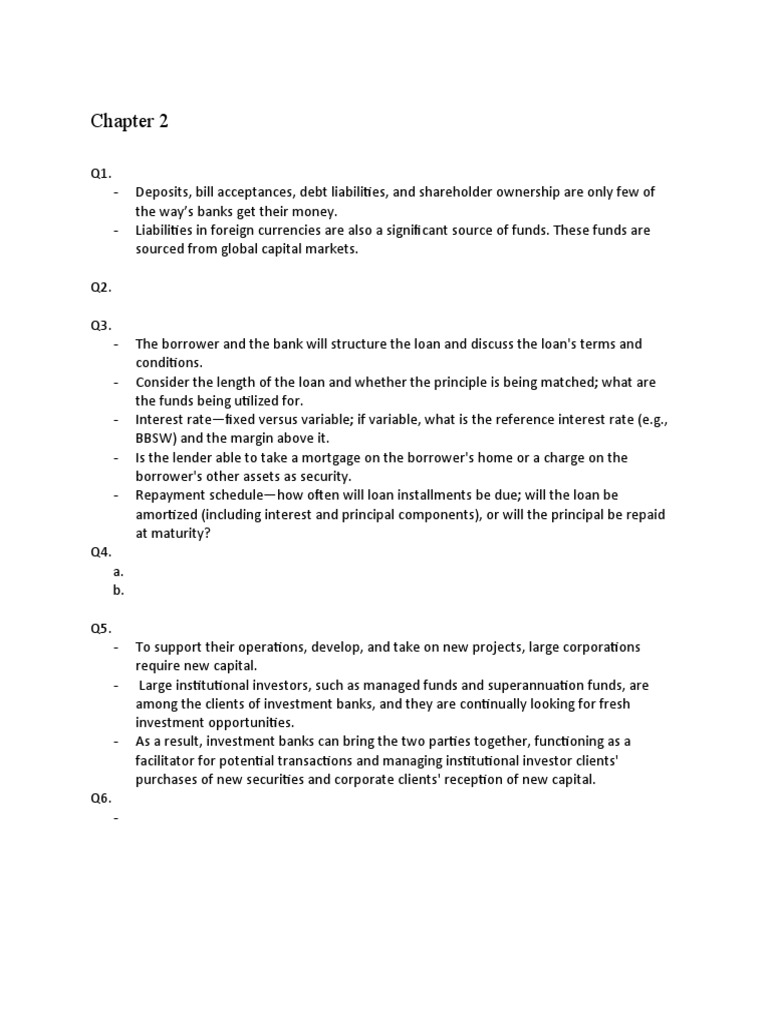 Chapter 2

Q1.
- Deposits, bill acceptances, debt liabilities, and shareholder ownership are only few of the way's banks get their money.
- Liabilities in foreign currencies are also a significant source of funds. These funds are sourced from global capital markets.

Q2.

Q3.
- The borrower and the bank will structure the loan and discuss the loan's terms and conditions.
- Consider the length of the loan and whether the principle is being matched; what are the funds being utilized for.
- Interest rate—fixed versus variable; if variable, what is the reference interest rate (e.g., BBSW) and the margin above it.
- Is the lender able to take a mortgage on the borrower's home or a charge on the borrower's other assets as security.
- Repayment schedule—how often will loan installments be due; will the loan be amortized (including interest and principal components), or will the principal be repaid at maturity?

Q4.
a.
b.

Q5.
- To support their operations, develop, and take on new projects, large corporations require new capital.
- Large institutional investors, such as managed funds and superannuation funds, are among the clients of investment banks, and they are continually looking for fresh investment opportunities.
- As a result, investment banks can bring the two parties together, functioning as a facilitator for potential transactions and managing institutional investor clients' purchases of new securities and corporate clients' reception of new capital.

Q6.
-